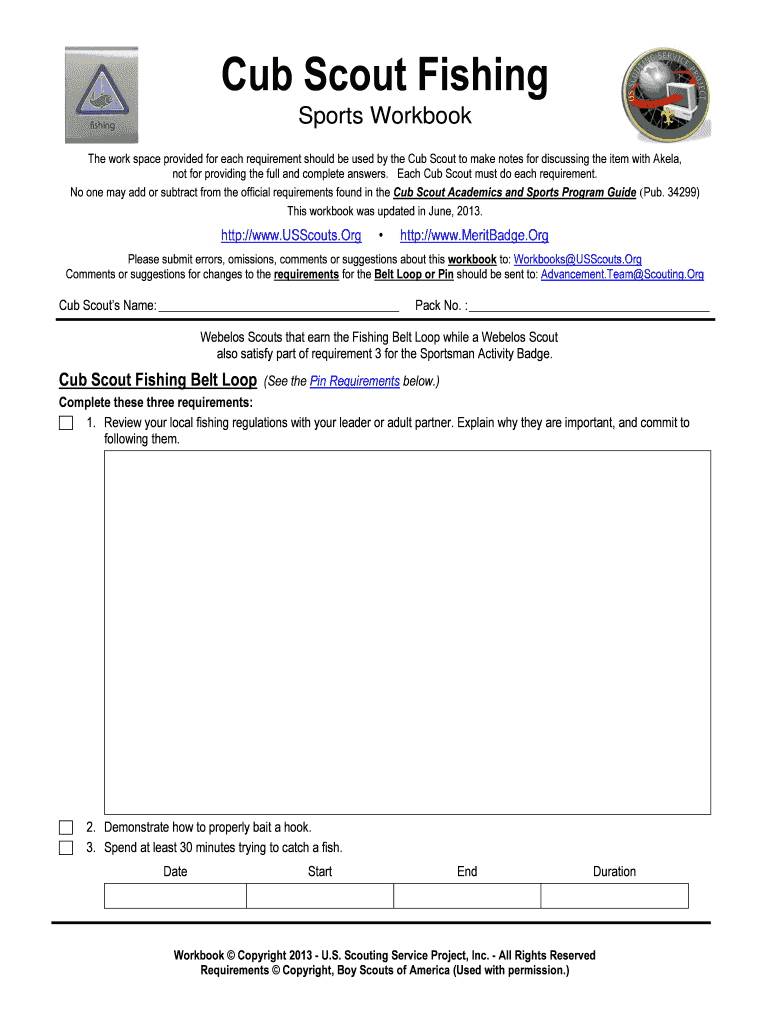 fishing

Cub Scout Fishing

Sports Workbook

The work space provided for each requirement should be used by the Cub Scout to make notes for discussing the item with Akela, not for providing the full and complete answers. Each Cub Scout must do each requirement.

No one may add or subtract from the official requirements found in the Cub Scout Academics and Sports Program Guide (Pub. 34299)

This workbook was updated in June, 2013.

http://www.USScouts.Org • http://www.MeritBadge.Org

Please submit errors, omissions, comments or suggestions about this workbook to: Workbooks@USScouts.Org
Comments or suggestions for changes to the requirements for the Belt Loop or Pin should be sent to: Advancement.Team@Scouting.Org

Cub Scout's Name: ______________________ Pack No. : ______________________

Webelos Scouts that earn the Fishing Belt Loop while a Webelos Scout also satisfy part of requirement 3 for the Sportsman Activity Badge.

Cub Scout Fishing Belt Loop (See the Pin Requirements below.)

Complete these three requirements:

1. Review your local fishing regulations with your leader or adult partner. Explain why they are important, and commit to following them.

2. Demonstrate how to properly bait a hook.

3. Spend at least 30 minutes trying to catch a fish.

| Date | Start | End | Duration |
|---|---|---|---|
| | | | |

Workbook © Copyright 2013 - U.S. Scouting Service Project, Inc. - All Rights Reserved
Requirements © Copyright, Boy Scouts of America (Used with permission.)